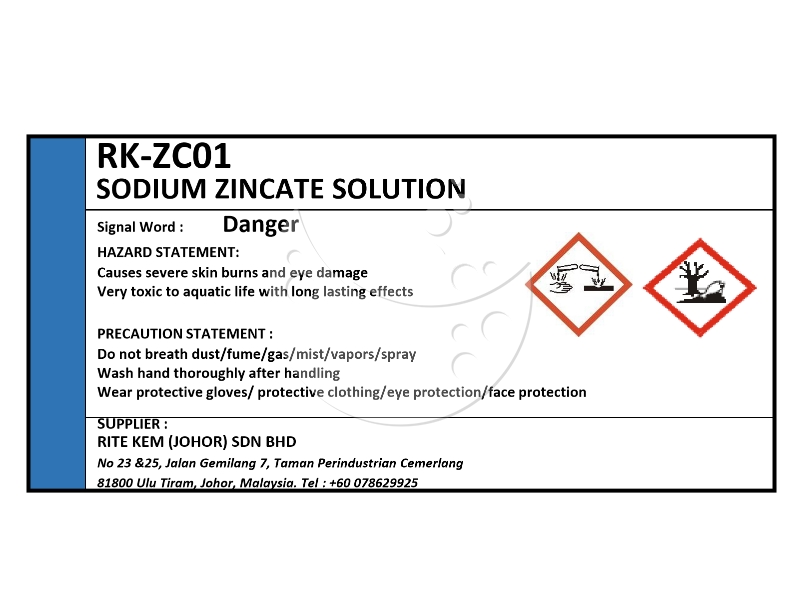 RK-ZC01
SODIUM ZINCATE SOLUTION

Signal Word : Danger

HAZARD STATEMENT:
Causes severe skin burns and eye damage
Very toxic to aquatic life with long lasting effects

PRECAUTION STATEMENT :
Do not breath dust/fume/gas/mist/vapors/spray
Wash hand thoroughly after handling
Wear protective gloves/ protective clothing/eye protection/face protection

SUPPLIER :
RITE KEM (JOHOR) SDN BHD
No 23 &25, Jalan Gemilang 7, Taman Perindustrian Cemerlang
81800 Ulu Tiram, Johor, Malaysia. Tel : +60 078629925